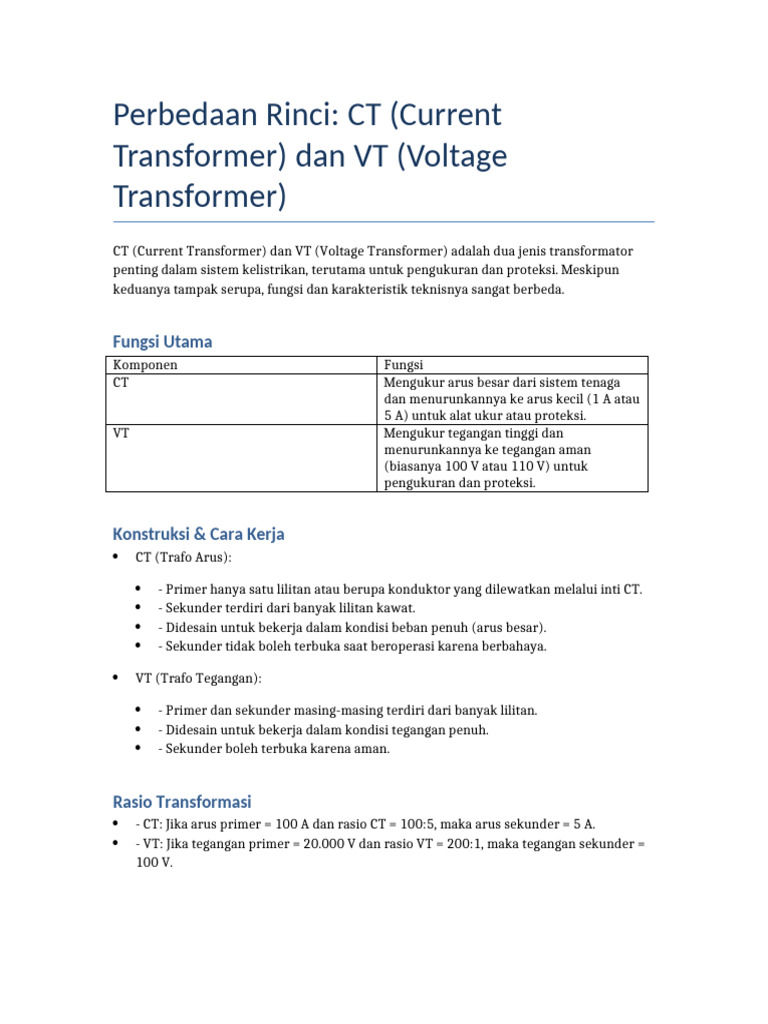 Perbedaan Rinci: CT (Current Transformer) dan VT (Voltage Transformer)

CT (Current Transformer) dan VT (Voltage Transformer) adalah dua jenis transformator penting dalam sistem kelistrikan, terutama untuk pengukuran dan proteksi. Meskipun keduanya tampak serupa, fungsi dan karakteristik teknisnya sangat berbeda.

Fungsi Utama

| Komponen | Fungsi |
|---|---|
| CT | Mengukur arus besar dari sistem tenaga dan menurunkannya ke arus kecil (1 A atau 5 A) untuk alat ukur atau proteksi. |
| VT | Mengukur tegangan tinggi dan menurunkannya ke tegangan aman (biasanya 100 V atau 110 V) untuk pengukuran dan proteksi. |

Konstruksi & Cara Kerja

• CT (Trafo Arus):

• - Primer hanya satu lilitan atau berupa konduktor yang dilewatkan melalui inti CT.
• - Sekunder terdiri dari banyak lilitan kawat.
• - Didesain untuk bekerja dalam kondisi beban penuh (arus besar).
• - Sekunder tidak boleh terbuka saat beroperasi karena berbahaya.

• VT (Trafo Tegangan):

• - Primer dan sekunder masing-masing terdiri dari banyak lilitan.
• - Didesain untuk bekerja dalam kondisi tegangan penuh.
• - Sekunder boleh terbuka karena aman.

Rasio Transformasi

• - CT: Jika arus primer = 100 A dan rasio CT = 100:5, maka arus sekunder = 5 A.
• - VT: Jika tegangan primer = 20.000 V dan rasio VT = 200:1, maka tegangan sekunder = 100 V.